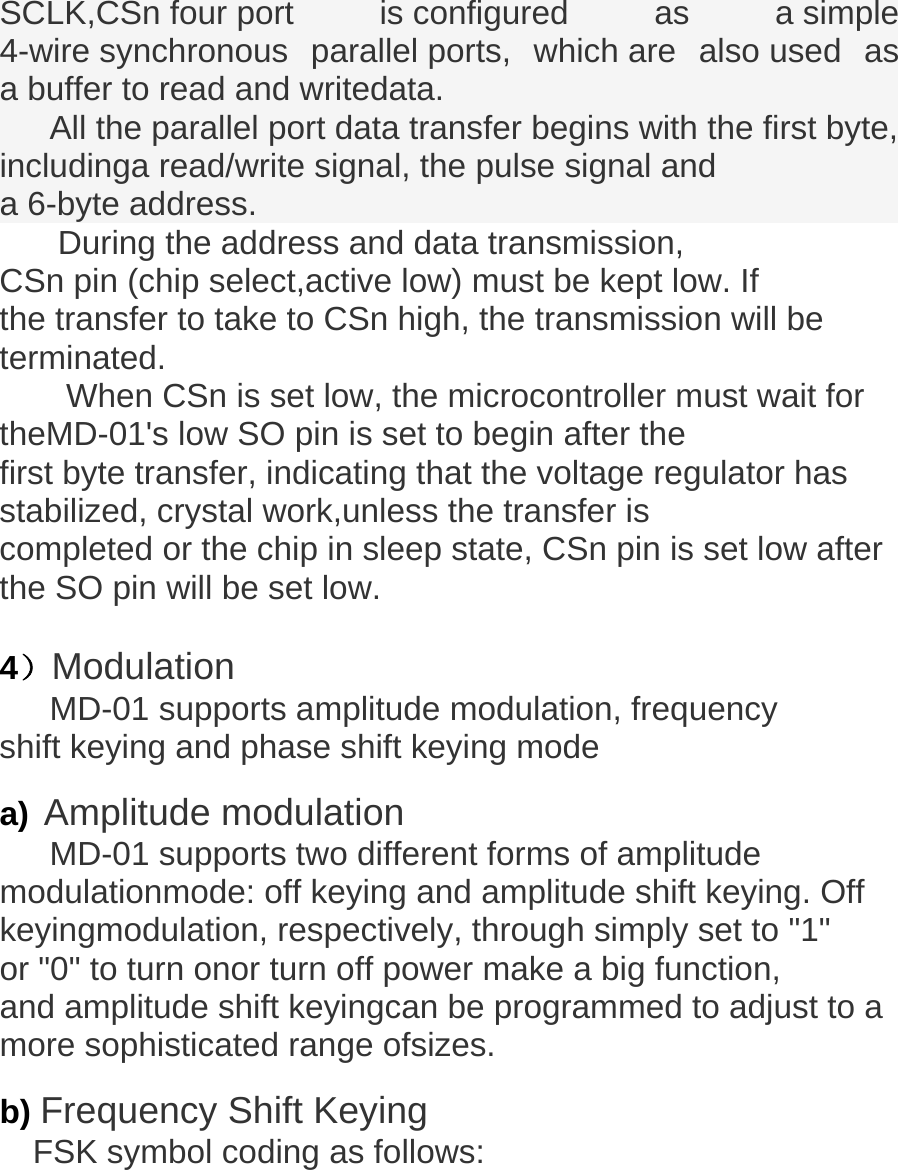 SCLK,CSn four port is configured as a simple 4-wire synchronous parallel ports, which are also used as a buffer to read and writedata.

All the parallel port data transfer begins with the first byte, includinga read/write signal, the pulse signal and a 6-byte address.

During the address and data transmission, CSn pin (chip select,active low) must be kept low. If the transfer to take to CSn high, the transmission will be terminated.

When CSn is set low, the microcontroller must wait for theMD-01's low SO pin is set to begin after the first byte transfer, indicating that the voltage regulator has stabilized, crystal work,unless the transfer is completed or the chip in sleep state, CSn pin is set low after the SO pin will be set low.

4）Modulation

MD-01 supports amplitude modulation, frequency shift keying and phase shift keying mode

a) Amplitude modulation

MD-01 supports two different forms of amplitude modulationmode: off keying and amplitude shift keying. Off keyingmodulation, respectively, through simply set to "1" or "0" to turn onor turn off power make a big function, and amplitude shift keyingcan be programmed to adjust to a more sophisticated range ofsizes.

b) Frequency Shift Keying

FSK symbol coding as follows: